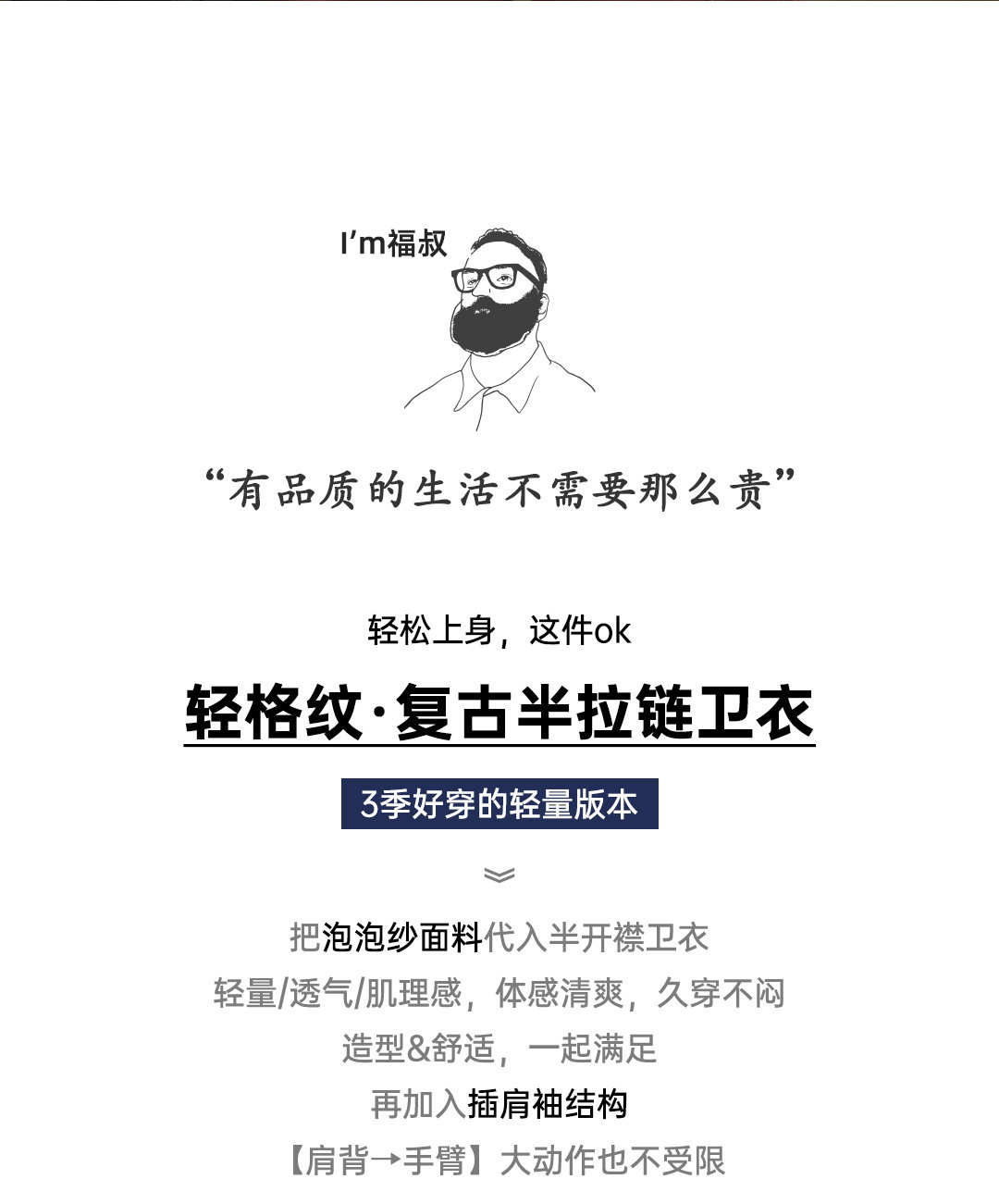 I'm福叔

“有品质的生活不需要那么贵”

轻松上身，这件ok

轻格纹·复古半拉链卫衣

3季好穿的轻量版本

把泡泡纱面料代入半开襟卫衣

轻量/透气/肌理感，体感清爽，久穿不闷

造型&舒适，一起满足

再加入插肩袖结构

【肩背→手臂】大动作也不受限